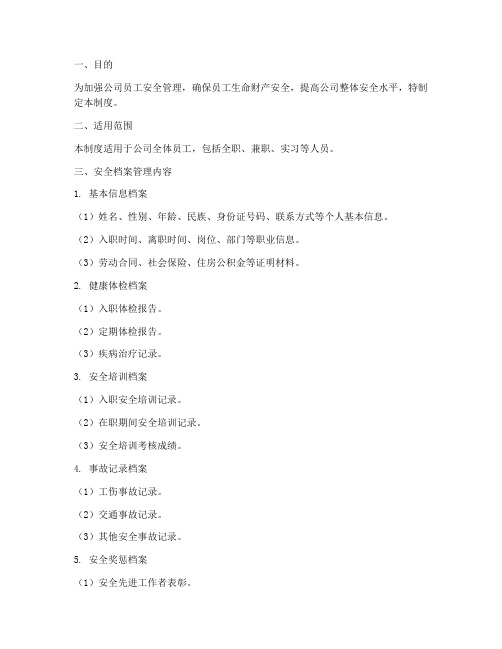 一、目的

为加强公司员工安全管理，确保员工生命财产安全，提高公司整体安全水平，特制定本制度。

二、适用范围

本制度适用于公司全体员工，包括全职、兼职、实习等人员。

三、安全档案管理内容

1. 基本信息档案

（1）姓名、性别、年龄、民族、身份证号码、联系方式等个人基本信息。

（2）入职时间、离职时间、岗位、部门等职业信息。

（3）劳动合同、社会保险、住房公积金等证明材料。

2. 健康体检档案

（1）入职体检报告。

（2）定期体检报告。

（3）疾病治疗记录。

3. 安全培训档案

（1）入职安全培训记录。

（2）在职期间安全培训记录。

（3）安全培训考核成绩。

4. 事故记录档案

（1）工伤事故记录。

（2）交通事故记录。

（3）其他安全事故记录。

5. 安全奖惩档案

（1）安全先进工作者表彰。